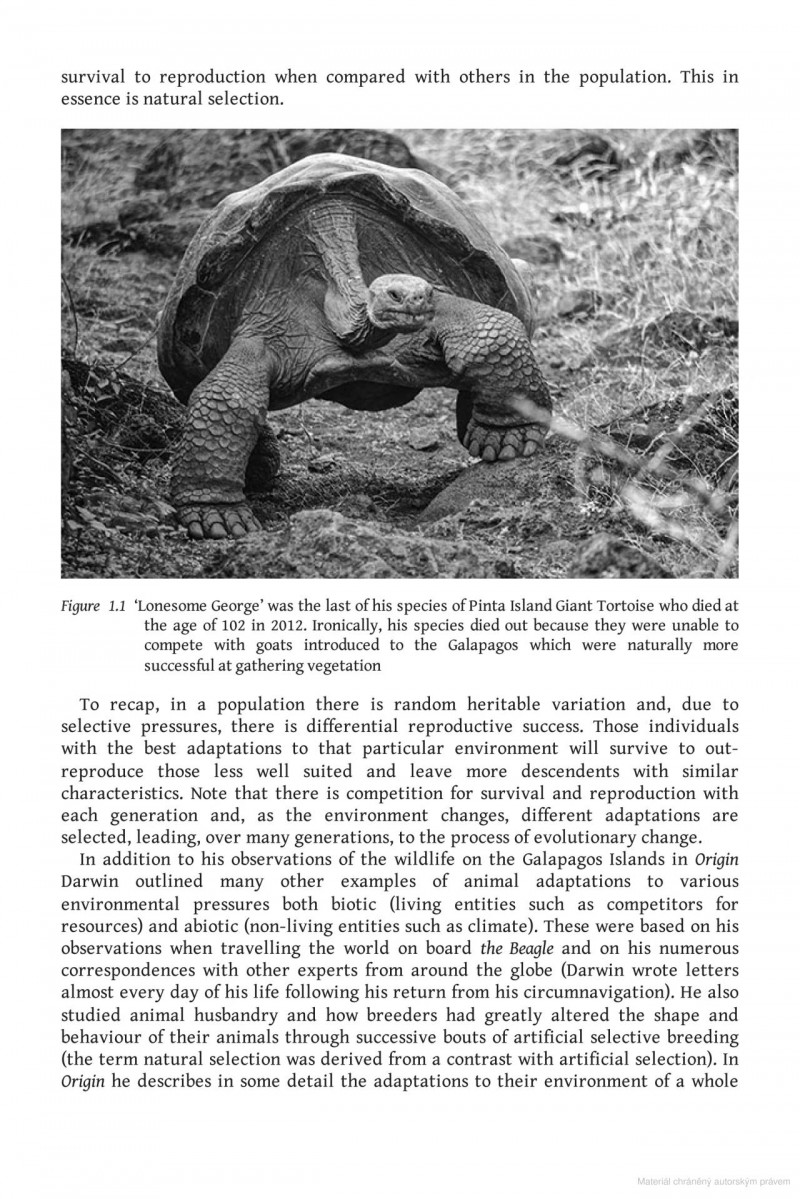 survival to reproduction when compared with others in the population. This in essence is natural selection.

Figure 1.1 'Lonesome George' was the last of his species of Pinta Island Giant Tortoise who died at the age of 102 in 2012. Ironically, his species died out because they were unable to compete with goats introduced to the Galapagos which were naturally more successful at gathering vegetation

To recap, in a population there is random heritable variation and, due to selective pressures, there is differential reproductive success. Those individuals with the best adaptations to that particular environment will survive to out-reproduce those less well suited and leave more descendents with similar characteristics. Note that there is competition for survival and reproduction with each generation and, as the environment changes, different adaptations are selected, leading, over many generations, to the process of evolutionary change.

In addition to his observations of the wildlife on the Galapagos Islands in Origin Darwin outlined many other examples of animal adaptations to various environmental pressures both biotic (living entities such as competitors for resources) and abiotic (non-living entities such as climate). These were based on his observations when travelling the world on board the Beagle and on his numerous correspondences with other experts from around the globe (Darwin wrote letters almost every day of his life following his return from his circumnavigation). He also studied animal husbandry and how breeders had greatly altered the shape and behaviour of their animals through successive bouts of artificial selective breeding (the term natural selection was derived from a contrast with artificial selection). In Origin he describes in some detail the adaptations to their environment of a whole

Materiál chráněný autorským právem